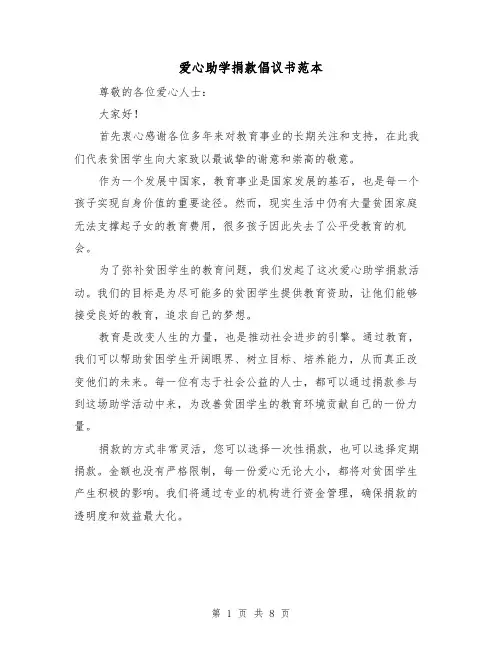 爱心助学捐款倡议书范本

尊敬的各位爱心人士：

大家好！

首先衷心感谢各位多年来对教育事业的长期关注和支持，在此我们代表贫困学生向大家致以最诚挚的谢意和崇高的敬意。

作为一个发展中国家，教育事业是国家发展的基石，也是每一个孩子实现自身价值的重要途径。然而，现实生活中仍有大量贫困家庭无法支撑起子女的教育费用，很多孩子因此失去了公平受教育的机会。

为了弥补贫困学生的教育问题，我们发起了这次爱心助学捐款活动。我们的目标是为尽可能多的贫困学生提供教育资助，让他们能够接受良好的教育，追求自己的梦想。

教育是改变人生的力量，也是推动社会进步的引擎。通过教育，我们可以帮助贫困学生开阔眼界、树立目标、培养能力，从而真正改变他们的未来。每一位有志于社会公益的人士，都可以通过捐款参与到这场助学活动中来，为改善贫困学生的教育环境贡献自己的一份力量。

捐款的方式非常灵活，您可以选择一次性捐款，也可以选择定期捐款。金额也没有严格限制，每一份爱心无论大小，都将对贫困学生产生积极的影响。我们将通过专业的机构进行资金管理，确保捐款的透明度和效益最大化。

第 1 页 共 8 页